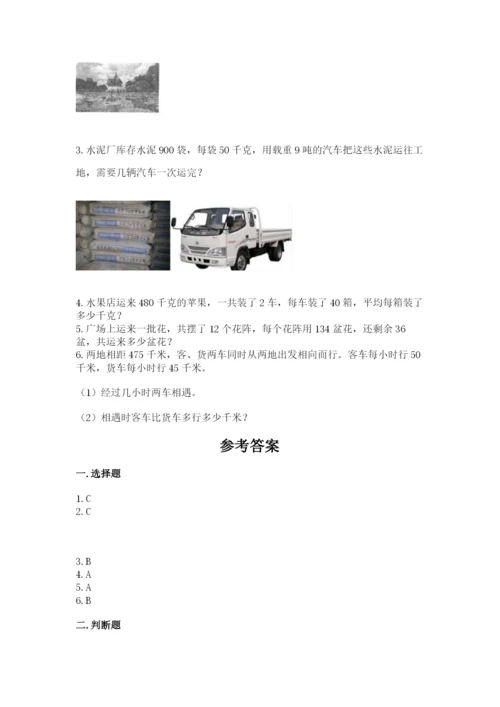 3. 水泥厂库存水泥 900 袋，每袋 50 千克，用载重 9 吨的汽车把这些水泥运往工地，需要几辆汽车一次运完？

4. 水果店运来 480 千克的苹果，一共装了 2 车，每车装了 40 箱，平均每箱装了多少千克？
5. 广场上运来一批花，共摆了 12 个花阵，每个花阵用 134 盆花，还剩余 36 盆，共运来多少盆花？
6. 两地相距 475 千米，客、货两车同时从两地出发相向而行。客车每小时行 50 千米，货车每小时行 45 千米。

（1）经过几小时两车相遇。

（2）相遇时客车比货车多行多少千米？

参考答案

一. 选择题

1. C
2. C

3. B
4. A
5. A
6. B

二. 判断题